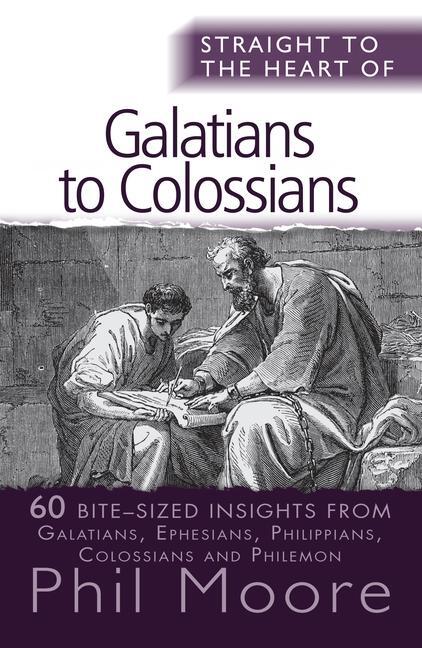 STRAIGHT TO THE HEART OF

Galatians to Colossians

60 BITE–SIZED INSIGHTS FROM GALATIANS, EPHESIANS, PHILIPPIANS, COLOSSIANS AND PHILEMON

Phil Moore